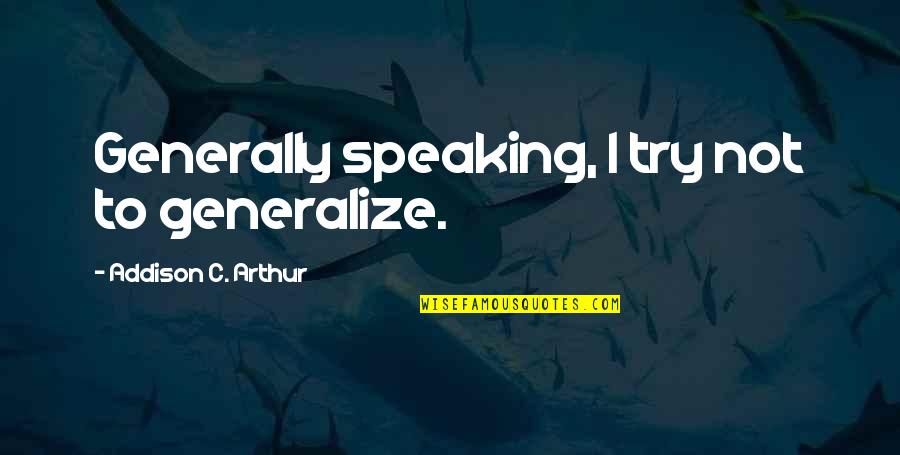 Generally speaking, I try not to generalize.

- Addison C. Arthur

WISEFAMOUSQUOTES.COM